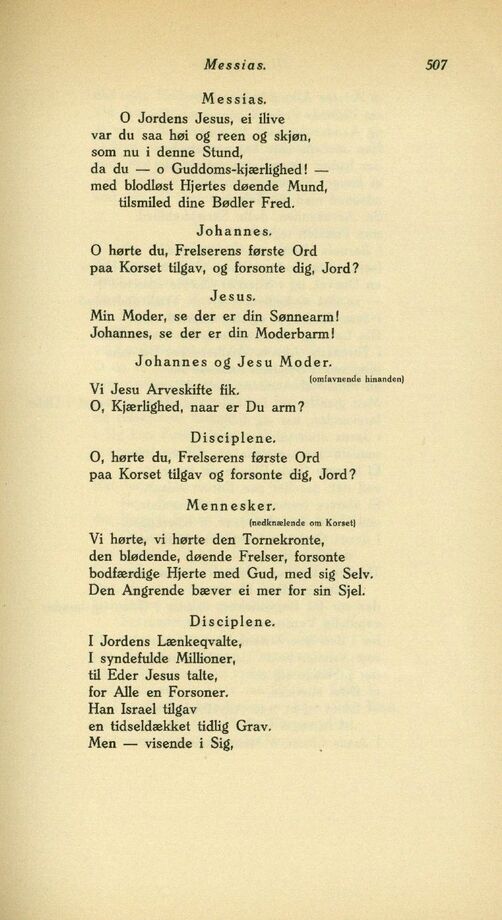 Messias. 507

Messias.

O Jordens Jesus, ei ilive
var du saa høi og reen og skjøn,
som nu i denne Stund,
da du — o Guddoms-kjærlighed! —
med blodløst Hjertes døende Mund,
tilsmiled dine Bødler Fred.

Johannes.

O hørte du, Frelserens første Ord
paa Korset tilgav, og forsonte dig, Jord?

Jesus.

Min Moder, se der er din Sønnearm!
Johannes, se der er din Moderbarm!

Johannes og Jesu Moder.
(omfavnende hinanden)

Vi Jesu Arveskifte fik.
O, Kjærlighed, naar er Du arm?

Disciplene.

O, hørte du, Frelserens første Ord
paa Korset tilgav og forsonte dig, Jord?

Mennesker.
(nedknælende om Korset)

Vi hørte, vi hørte den Tornekronte,
den blødende, døende Frelser, forsonte
bodfærdige Hjerte med Gud, med sig Selv.
Den Angrende bæver ei mer for sin Sjel.

Disciplene.

I Jordens Lænkeqvalte,
I syndefulde Millioner,
til Eder Jesus talte,
for Alle en Forsoner.
Han Israel tilgav
en tidseldækket tidlig Grav.
Men — visende i Sig,